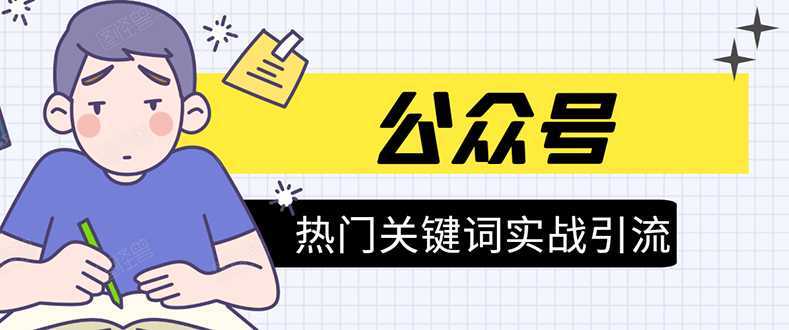 公众号

热门关键词实战引流